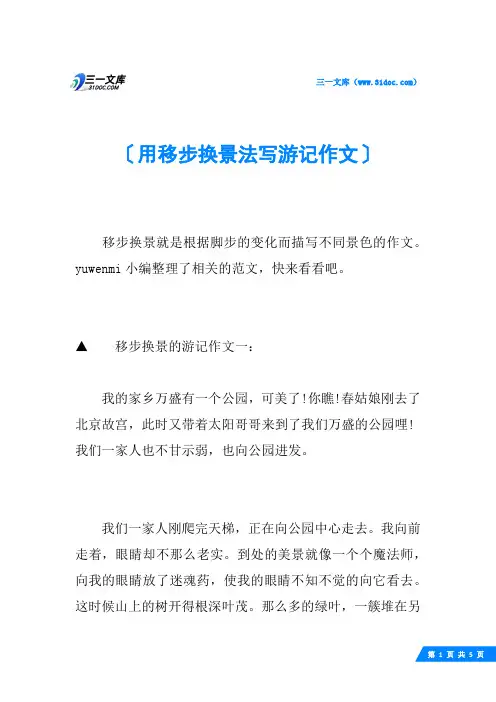 三一文库
31DOC.COM

三一文库（www.31doc.com）

〔用移步换景法写游记作文〕

移步换景就是根据脚步的变化而描写不同景色的作文。yuwenmi 小编整理了相关的范文，快来看看吧。

▲　移步换景的游记作文一：

我的家乡万盛有一个公园，可美了!你瞧!春姑娘刚去了北京故宫，此时又带着太阳哥哥来到了我们万盛的公园哩!我们一家人也不甘示弱，也向公园进发。

我们一家人刚爬完天梯，正在向公园中心走去。我向前走着，眼睛却不那么老实。到处的美景就像一个个魔法师，向我的眼睛放了迷魂药，使我的眼睛不知不觉的向它看去。这时候山上的树开得根深叶茂。那么多的绿叶，一簇堆在另

第 1 页 共 5 页